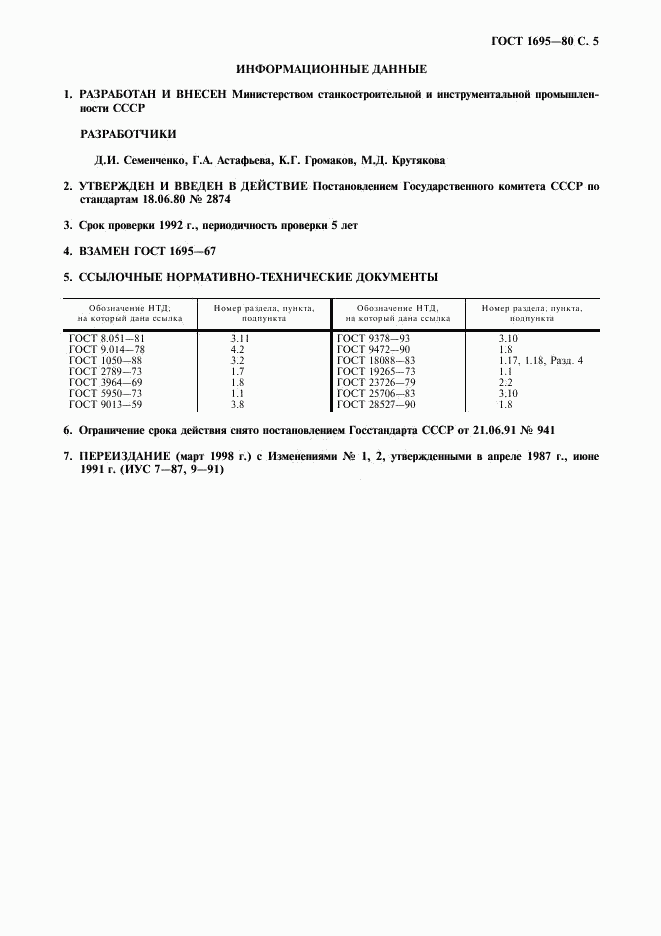 ГОСТ 1695—80 С. 5

ИНФОРМАЦИОННЫЕ ДАННЫЕ

1. РАЗРАБОТАН И ВНЕСЕН Министерством станкостроительной и инструментальной промышленности СССР

РАЗРАБОТЧИКИ

Д.И. Семенченко, Г.А. Астафьева, К.Г. Громаков, М.Д. Крутякова

2. УТВЕРЖДЕН И ВВЕДЕН В ДЕЙСТВИЕ Постановлением Государственного комитета СССР по стандартам 18.06.80 № 2874

3. Срок проверки 1992 г., периодичность проверки 5 лет

4. ВЗАМЕН ГОСТ 1695—67

5. ССЫЛОЧНЫЕ НОРМАТИВНО-ТЕХНИЧЕСКИЕ ДОКУМЕНТЫ

| Обозначение НТД, на который дана ссылка | Номер раздела, пункта, подпункта | Обозначение НТД, на который дана ссылка | Номер раздела, пункта, подпункта |
|---|---|---|---|
| ГОСТ 8.051—81 | 3.11 | ГОСТ 9378—93 | 3.10 |
| ГОСТ 9.014—78 | 4.2 | ГОСТ 9472—90 | 1.8 |
| ГОСТ 1050—88 | 3.2 | ГОСТ 18088—83 | 1.17, 1.18, Разд. 4 |
| ГОСТ 2789—73 | 1.7 | ГОСТ 19265—73 | 1.1 |
| ГОСТ 3964—69 | 1.8 | ГОСТ 23726—79 | 2.2 |
| ГОСТ 5950—73 | 1.1 | ГОСТ 25706—83 | 3.10 |
| ГОСТ 9013—59 | 3.8 | ГОСТ 28527—90 | 1.8 |

6. Ограничение срока действия снято постановлением Госстандарта СССР от 21.06.91 № 941

7. ПЕРЕИЗДАНИЕ (март 1998 г.) с Изменениями № 1, 2, утвержденными в апреле 1987 г., июне 1991 г. (ИУС 7—87, 9—91)